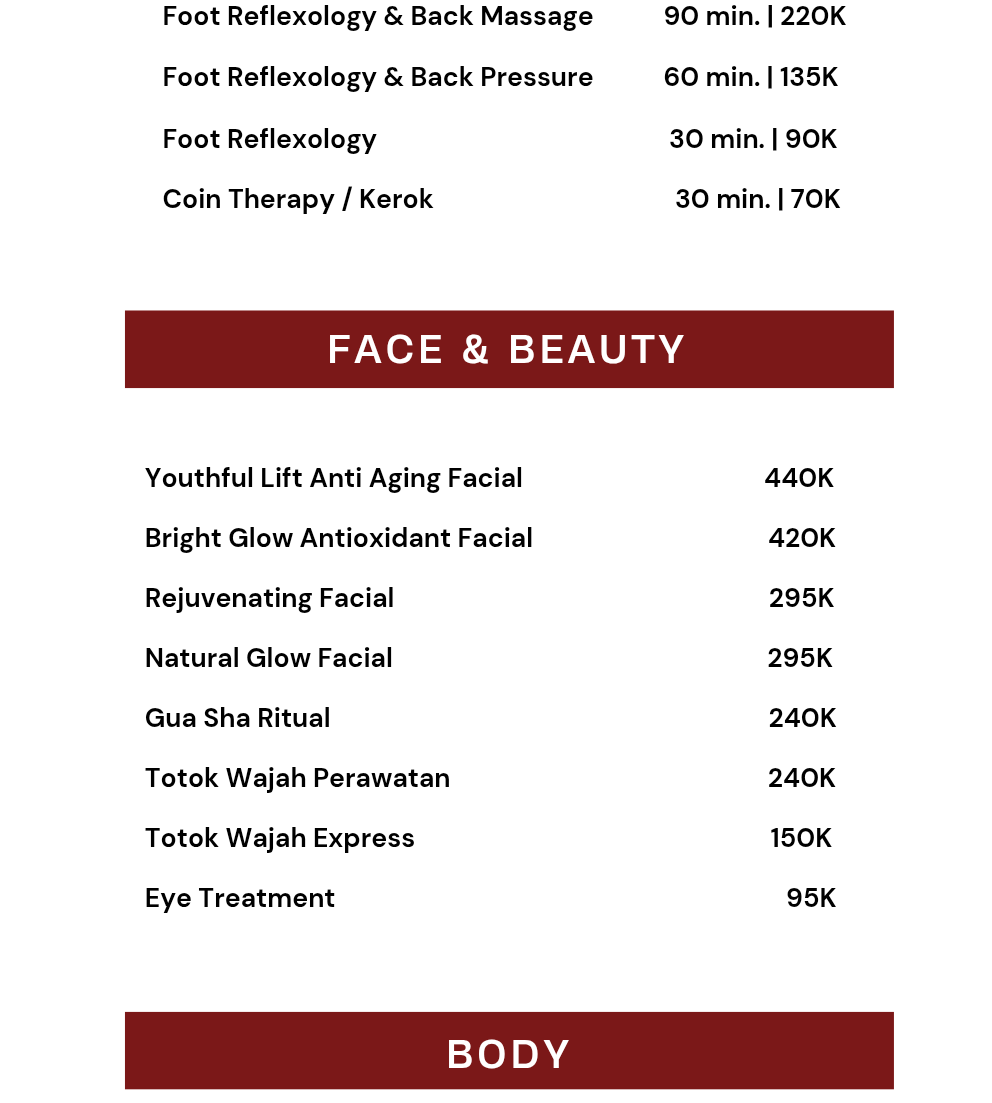 Foot Reflexology & Back Massage 90 min. | 220K

Foot Reflexology & Back Pressure 60 min. | 135K

Foot Reflexology 30 min. | 90K

Coin Therapy / Kerok 30 min. | 70K

FACE & BEAUTY

Youthful Lift Anti Aging Facial 440K

Bright Glow Antioxidant Facial 420K

Rejuvenating Facial 295K

Natural Glow Facial 295K

Gua Sha Ritual 240K

Totok Wajah Perawatan 240K

Totok Wajah Express 150K

Eye Treatment 95K

BODY